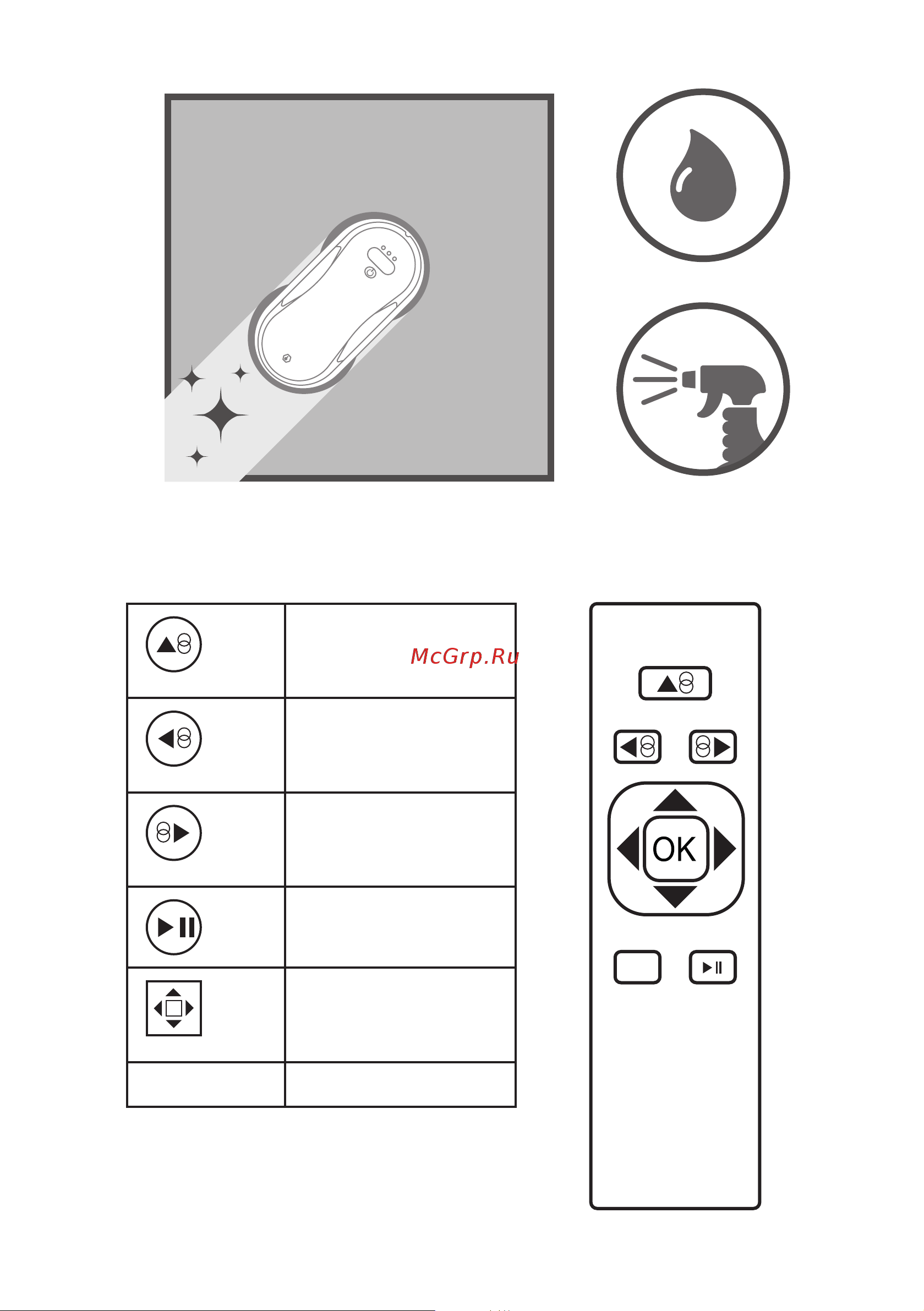 McGrp.Ru

OK